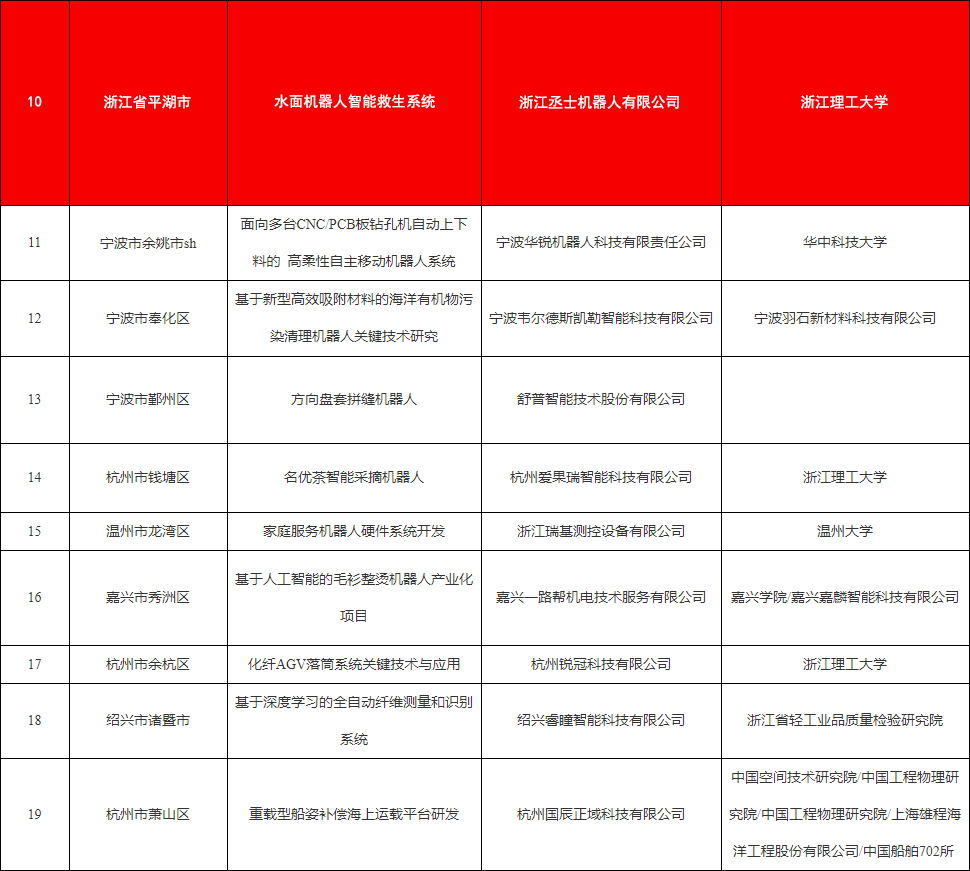 | 10 | 浙江省平湖市 | 水面机器人智能救生系统 | 浙江丞士机器人有限公司 | 浙江理工大学 |
|---|---|---|---|---|
| 11 | 宁波市余姚市sh | 面向多台CNC/PCB板钻孔机自动上下料的 高柔性自主移动机器人系统 | 宁波华锐机器人科技有限责任公司 | 华中科技大学 |
| 12 | 宁波市奉化区 | 基于新型高效吸附材料的海洋有机物污染清理机器人关键技术研究 | 宁波韦尔德斯凯勒智能科技有限公司 | 宁波羽石新材料科技有限公司 |
| 13 | 宁波市鄞州区 | 方向盘套拼缝机器人 | 舒普智能技术股份有限公司 | |
| 14 | 杭州市钱塘区 | 名优茶智能采摘机器人 | 杭州爱果瑞智能科技有限公司 | 浙江理工大学 |
| 15 | 温州市龙湾区 | 家庭服务机器人硬件系统开发 | 浙江瑞基测控设备有限公司 | 温州大学 |
| 16 | 嘉兴市秀洲区 | 基于人工智能的毛衫整烫机器人产业化项目 | 嘉兴一路帮机电技术服务有限公司 | 嘉兴学院/嘉兴嘉麟智能科技有限公司 |
| 17 | 杭州市余杭区 | 化纤AGV落筒系统关键技术与应用 | 杭州锐冠科技有限公司 | 浙江理工大学 |
| 18 | 绍兴市诸暨市 | 基于深度学习的全自动纤维测量和识别系统 | 绍兴睿瞳智能科技有限公司 | 浙江省轻工业品质量检验研究院 |
| 19 | 杭州市萧山区 | 重载型船姿补偿海上运载平台研发 | 杭州国辰正域科技有限公司 | 中国空间技术研究院/中国工程物理研究院/中国工程物理研究院/上海雄程海洋工程股份有限公司/中国船舶702所 |